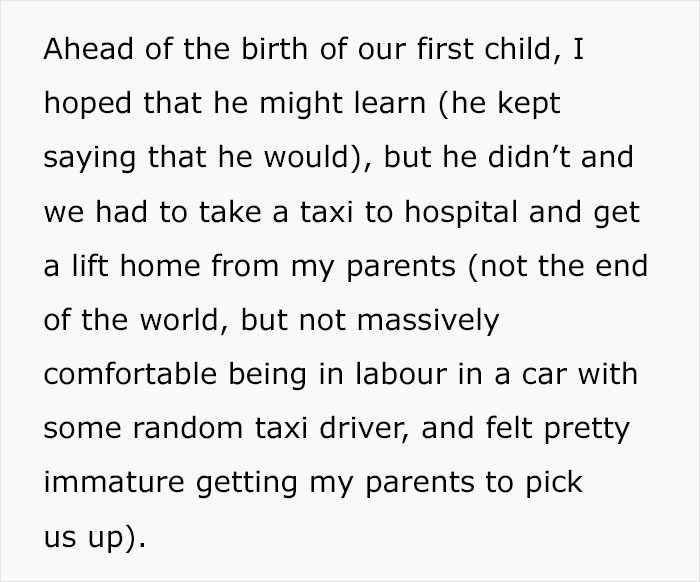 Ahead of the birth of our first child, I hoped that he might learn (he kept saying that he would), but he didn't and we had to take a taxi to hospital and get a lift home from my parents (not the end of the world, but not massively comfortable being in labour in a car with some random taxi driver, and felt pretty immature getting my parents to pick us up).